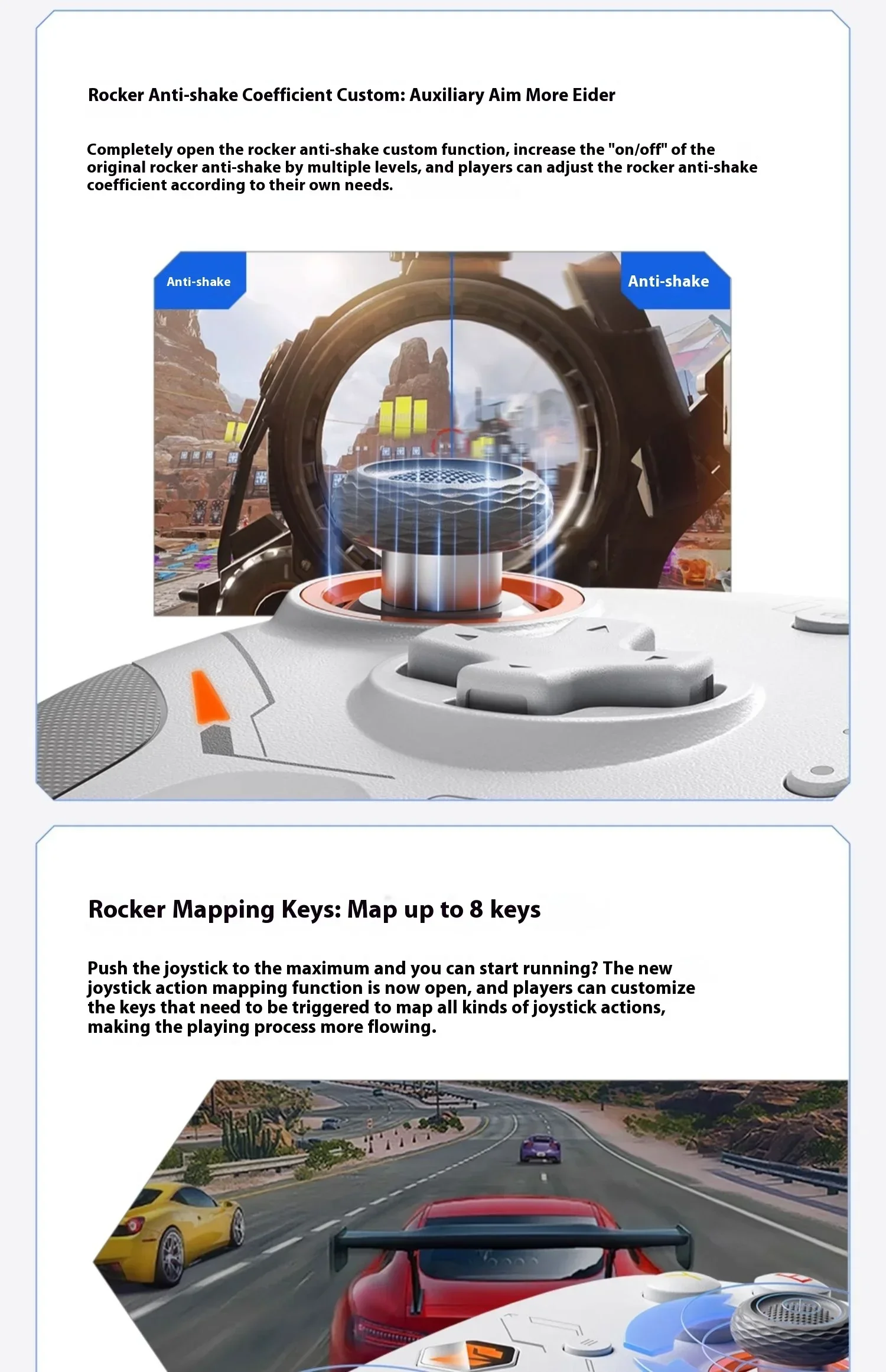 Rocker Anti-shake Coefficient Custom: Auxiliary Aim More Eider

Completely open the rocker anti-shake custom function, increase the "on/off" of the original rocker anti-shake by multiple levels, and players can adjust the rocker anti-shake coefficient according to their own needs.

Anti-shake

Anti-shake

Rocker Mapping Keys: Map up to 8 keys

Push the joystick to the maximum and you can start running? The new joystick action mapping function is now open, and players can customize the keys that need to be triggered to map all kinds of joystick actions, making the playing process more flowing.